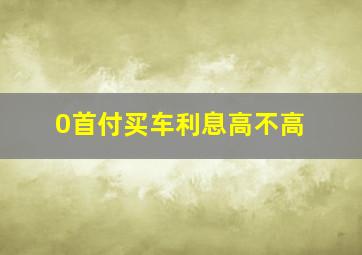 0首付买车利息高不高